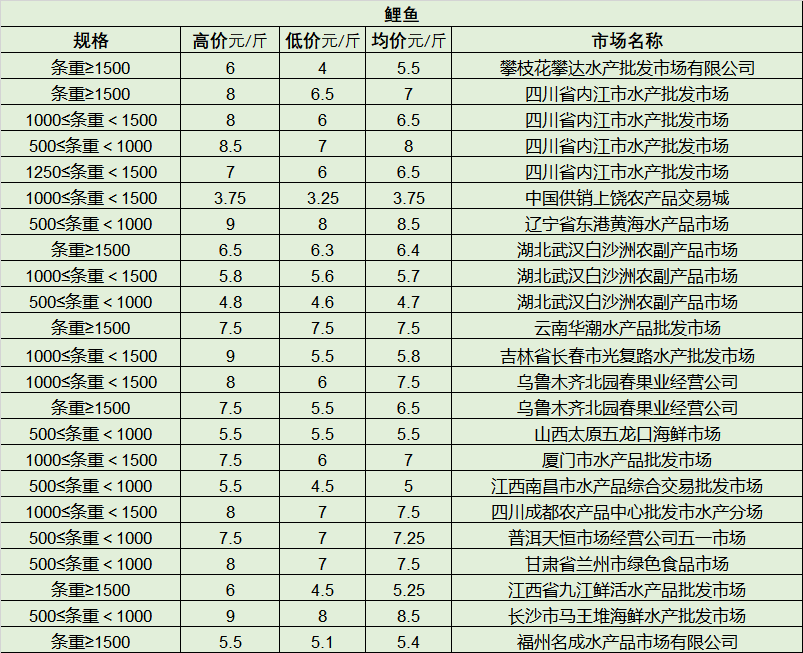 鲤鱼

| 规格 | 高价元/斤 | 低价元/斤 | 均价元/斤 | 市场名称 |
|---|---|---|---|---|
| 条重≥1500 | 6 | 4 | 5.5 | 攀枝花攀达水产批发市场有限公司 |
| 条重≥1500 | 8 | 6.5 | 7 | 四川省内江市水产批发市场 |
| 1000≤条重＜1500 | 8 | 6 | 6.5 | 四川省内江市水产批发市场 |
| 500≤条重＜1000 | 8.5 | 7 | 8 | 四川省内江市水产批发市场 |
| 1250≤条重＜1500 | 7 | 6 | 6.5 | 四川省内江市水产批发市场 |
| 1000≤条重＜1500 | 3.75 | 3.25 | 3.75 | 中国供销上饶农产品交易城 |
| 500≤条重＜1000 | 9 | 8 | 8.5 | 辽宁省东港黄海水产品市场 |
| 条重≥1500 | 6.5 | 6.3 | 6.4 | 湖北武汉白沙洲农副产品市场 |
| 1000≤条重＜1500 | 5.8 | 5.6 | 5.7 | 湖北武汉白沙洲农副产品市场 |
| 500≤条重＜1000 | 4.8 | 4.6 | 4.7 | 湖北武汉白沙洲农副产品市场 |
| 条重≥1500 | 7.5 | 7.5 | 7.5 | 云南华潮水产品批发市场 |
| 1000≤条重＜1500 | 9 | 5.5 | 5.8 | 吉林省长春市光复路水产批发市场 |
| 1000≤条重＜1500 | 8 | 6 | 7.5 | 乌鲁木齐北园春果业经营公司 |
| 条重≥1500 | 7.5 | 5.5 | 6.5 | 乌鲁木齐北园春果业经营公司 |
| 500≤条重＜1000 | 5.5 | 5.5 | 5.5 | 山西太原五龙口海鲜市场 |
| 1000≤条重＜1500 | 7.5 | 6 | 7 | 厦门市水产品批发市场 |
| 500≤条重＜1000 | 5.5 | 4.5 | 5 | 江西南昌市水产品综合交易批发市场 |
| 1000≤条重＜1500 | 8 | 7 | 7.5 | 四川成都农产品中心批发市水产分场 |
| 500≤条重＜1000 | 7.5 | 7 | 7.25 | 普洱天恒市场经营公司五一市场 |
| 500≤条重＜1000 | 8 | 7 | 7.5 | 甘肃省兰州市绿色食品市场 |
| 条重≥1500 | 6 | 4.5 | 5.25 | 江西省九江鲜活水产品批发市场 |
| 500≤条重＜1000 | 9 | 8 | 8.5 | 长沙市马王堆海鲜水产批发市场 |
| 条重≥1500 | 5.5 | 5.1 | 5.4 | 福州名成水产品市场有限公司 |